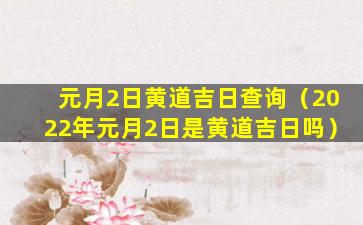 元月2日黄道吉日查询（2022年元月2日是黄道吉日吗）